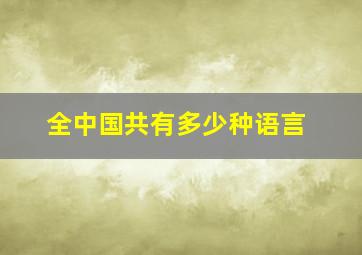 全中国共有多少种语言